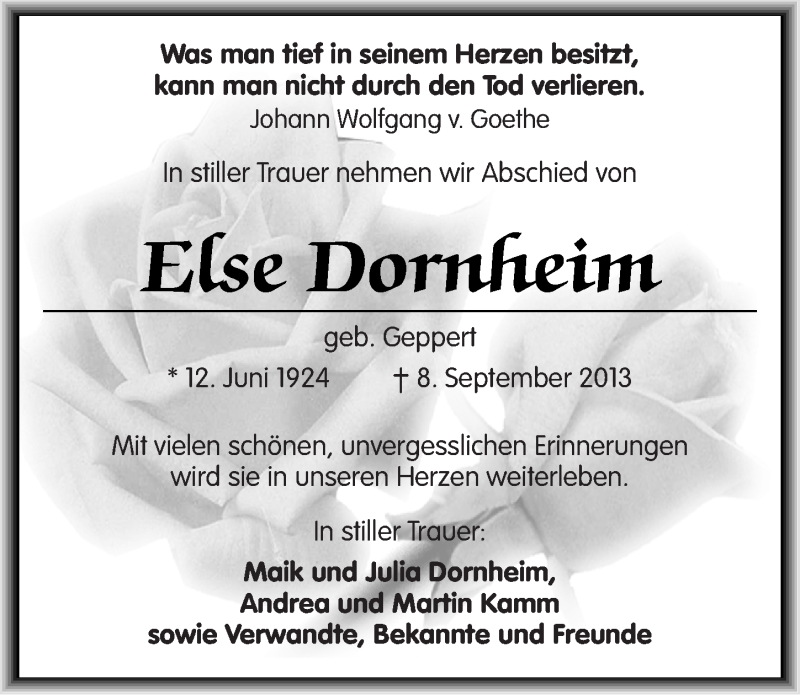 Was man tief in seinem Herzen besitzt, kann man nicht durch den Tod verlieren.
Johann Wolfgang v. Goethe

In stiller Trauer nehmen wir Abschied von

Else Dornheim

geb. Geppert

* 12. Juni 1924 † 8. September 2013

Mit vielen schönen, unvergesslichen Erinnerungen wird sie in unseren Herzen weiterleben.

In stiller Trauer:

Maik und Julia Dornheim,
Andrea und Martin Kamm
sowie Verwandte, Bekannte und Freunde